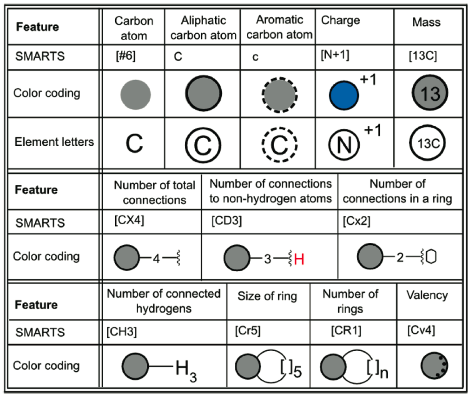 | Feature | Carbon atom | Aliphatic carbon atom | Aromatic carbon atom | Charge | Mass |
|---|---|---|---|---|---|
| SMARTS | [#6] | C | c | [N+1] | [13C] |
| Color coding | | | | +1 | 13 |
| Element letters | C | C | C | N +1 | 13C |

| Feature | Number of total connections | Number of connections to non-hydrogen atoms | Number of connections in a ring |
|---|---|---|---|
| SMARTS | [CX4] | [CD3] | [Cx2] |
| Color coding | 4 | 3 H | 2 |

| Feature | Number of connected hydrogens | Size of ring | Number of rings | Valency |
|---|---|---|---|---|
| SMARTS | [CH3] | [Cr5] | [CR1] | [Cv4] |
| Color coding | $H_3$ | $[\,]_5$ | $[\,]_n$ | |